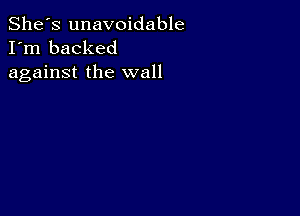 She´s unavoidable
I´m backed
against the wall